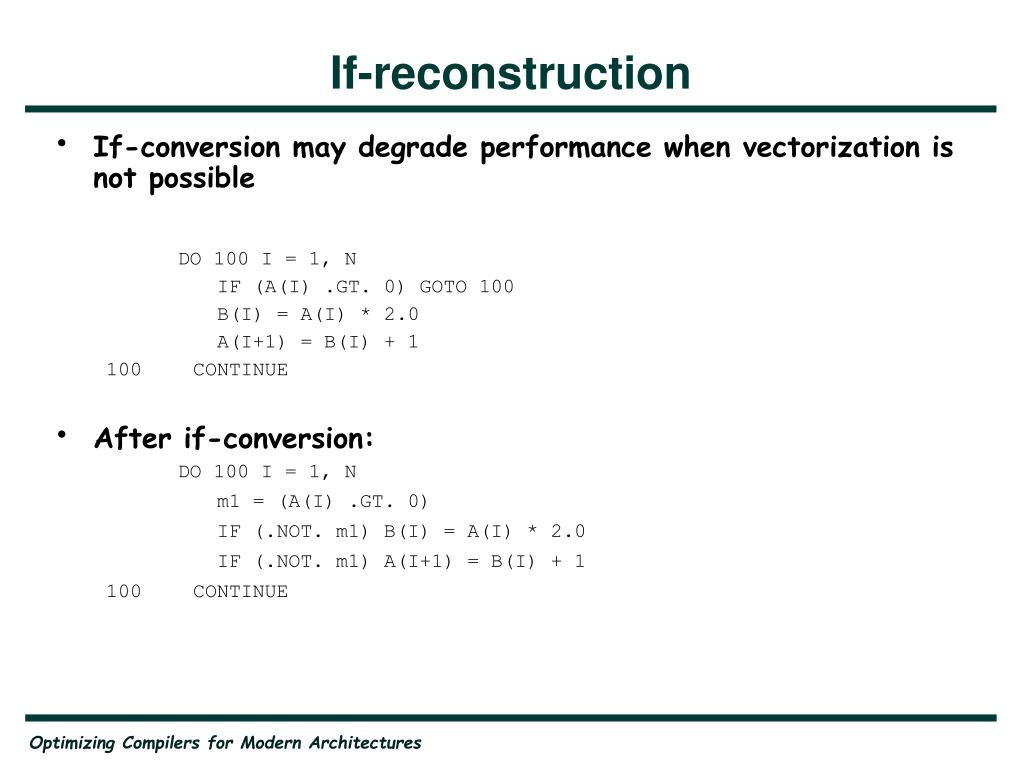 If-reconstruction

• If-conversion may degrade performance when vectorization is not possible

DO 100 I = 1, N
IF (A(I) .GT. 0) GOTO 100
B(I) = A(I) * 2.0
A(I+1) = B(I) + 1
100 CONTINUE

• After if-conversion:

DO 100 I = 1, N
m1 = (A(I) .GT. 0)
IF (.NOT. m1) B(I) = A(I) * 2.0
IF (.NOT. m1) A(I+1) = B(I) + 1
100 CONTINUE

Optimizing Compilers for Modern Architectures